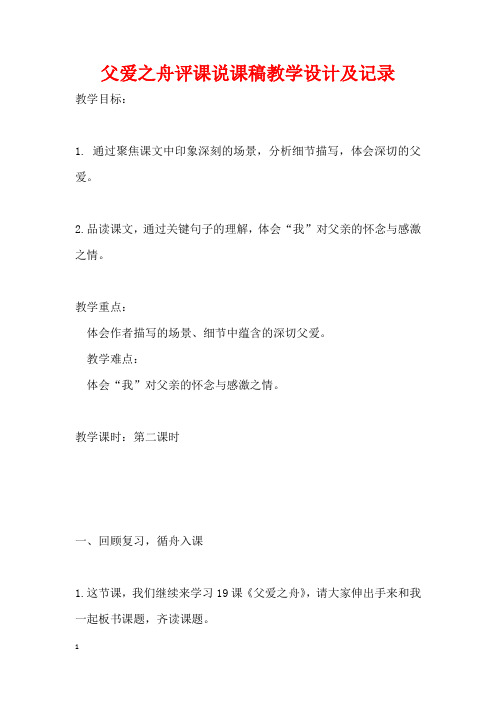 父爱之舟评课说课稿教学设计及记录

教学目标：

1. 通过聚焦课文中印象深刻的场景，分析细节描写，体会深切的父爱。

2.品读课文，通过关键句子的理解，体会“我”对父亲的怀念与感激之情。

教学重点：

体会作者描写的场景、细节中蕴含的深切父爱。

教学难点：

体会“我”对父亲的怀念与感激之情。

教学课时：第二课时

一、回顾复习，循舟入课

1.这节课，我们继续来学习19课《父爱之舟》，请大家伸出手来和我一起板书课题，齐读课题。

1